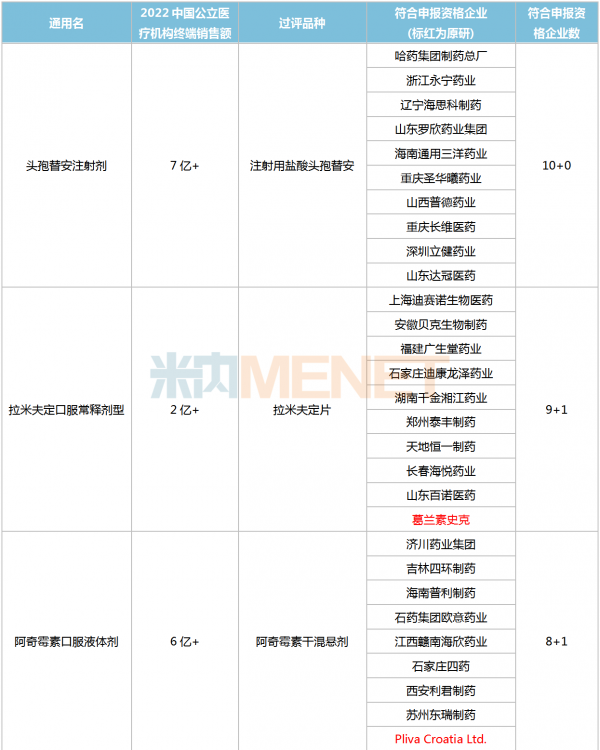 | 通用名 | 2022中国公立医疗机构终端销售额 | 过评品种 | 符合申报资格企业（标红为原研） | 符合申报资格企业数 |
|---|---|---|---|---|
| 头孢替安注射剂 | 7亿+ | 注射用盐酸头孢替安 | 哈药集团制药总厂 | 10+0 |
| | | | 浙江永宁药业 | |
| | | | 辽宁海思科制药 | |
| | | | 山东罗欣药业集团 | |
| | | | 海南通用三洋药业 | |
| | | | 重庆圣华曦药业 | |
| | | | 山西普德药业 | |
| | | | 重庆长维医药 | |
| | | | 深圳立健药业 | |
| | | | 山东达冠医药 | |
| 拉米夫定口服常释剂型 | 2亿+ | 拉米夫定片 | 上海迪赛诺生物医药 | 9+1 |
| | | | 安徽贝克生物制药 | |
| | | | 福建广生堂药业 | |
| | | | 石家庄迪康龙泽药业 | |
| | | | 湖南千金湘江药业 | |
| | | | 郑州泰丰制药 | |
| | | | 天地恒一制药 | |
| | | | 长春海悦药业 | |
| | | | 山东百诺医药 | |
| | | | 葛兰素史克 | |
| 阿奇霉素口服液体剂 | 6亿+ | 阿奇霉素干混悬剂 | 济川药业集团 | 8+1 |
| | | | 吉林四环制药 | |
| | | | 海南普利制药 | |
| | | | 石药集团欧意药业 | |
| | | | 江西赣南海欣药业 | |
| | | | 石家庄四药 | |
| | | | 西安利君制药 | |
| | | | 苏州东瑞制药 | |
| | | | Pliva Croatia Ltd. | |

米内MENET